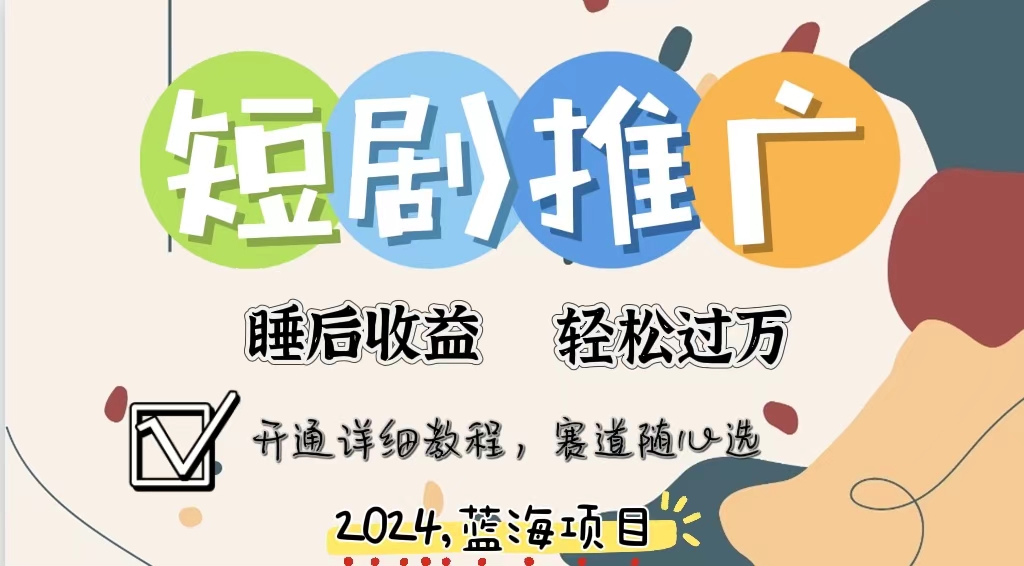 短剧推广

睡后收益 轻松过万

开通详细教程，赛道随心选

2024,蓝海项目